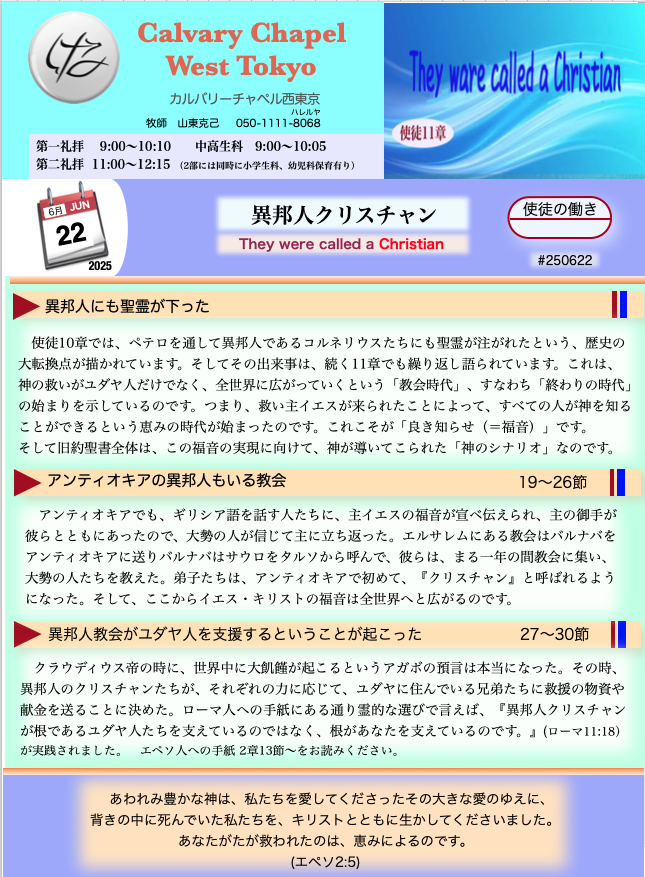 Calvary Chapel
West Tokyo

カルバリーチャペル西東京
ハレルヤ
牧師 山東克己 050-1111-8068

第一礼拝 9:00〜10:10 中高生科 9:00〜10:05
第二礼拝 11:00〜12:15 (2部には同時に小学生科、幼児科保育有り)

They ware called a Christian

使徒11章

6月 JUN
22
2025

異邦人クリスチャン
They were called a Christian

使徒の働き

#250622

異邦人にも聖霊が下った

使徒10章では、ペテロを通して異邦人であるコルネリウスたちにも聖霊が注がれたという、歴史の大転換点が描かれています。そしてその出来事は、続く11章でも繰り返し語られています。これは、神の救いがユダヤ人だけでなく、全世界に広がっていくという「教会時代」、すなわち「終わりの時代」の始まりを示しているのです。つまり、救い主イエスが来られたことによって、すべての人が神を知ることができるという恵みの時代が始まったのです。これこそが「良き知らせ(＝福音)」です。
そして旧約聖書全体は、この福音の実現に向けて、神が導いてこられた「神のシナリオ」なのです。

アンティオキアの異邦人もいる教会 19〜26節

アンティオキアでも、ギリシア語を話す人たちに、主イエスの福音が宣べ伝えられ、主の御手が彼らとともにあったので、大勢の人が信じて主に立ち返った。エルサレムにある教会はバルナバをアンティオキアに送りバルナバはサウロをタルソから呼んで、彼らは、まる一年の間教会に集い、大勢の人たちを教えた。弟子たちは、アンティオキアで初めて、『クリスチャン』と呼ばれるようになった。そして、ここからイエス・キリストの福音は全世界へと広がるのです。

異邦人教会がユダヤ人を支援するということが起こった 27〜30節

クラウディウス帝の時に、世界中に大飢饉が起こるというアガボの預言は本当になった。その時、異邦人のクリスチャンたちが、それぞれの力に応じて、ユダヤに住んでいる兄弟たちに救援の物資や献金を送ることに決めた。ローマ人への手紙にある通り霊的な選びで言えば、『異邦人クリスチャンが根であるユダヤ人たちを支えているのではなく、根があなたを支えているのです。』(ローマ11:18)が実践されました。 エペソ人への手紙 2章13節〜をお読みください。

あわれみ豊かな神は、私たちを愛してくださったその大きな愛のゆえに、
背きの中に死んでいた私たちを、キリストとともに生かしてくださいました。
あなたがたが救われたのは、恵みによるのです。
(エペソ2:5)